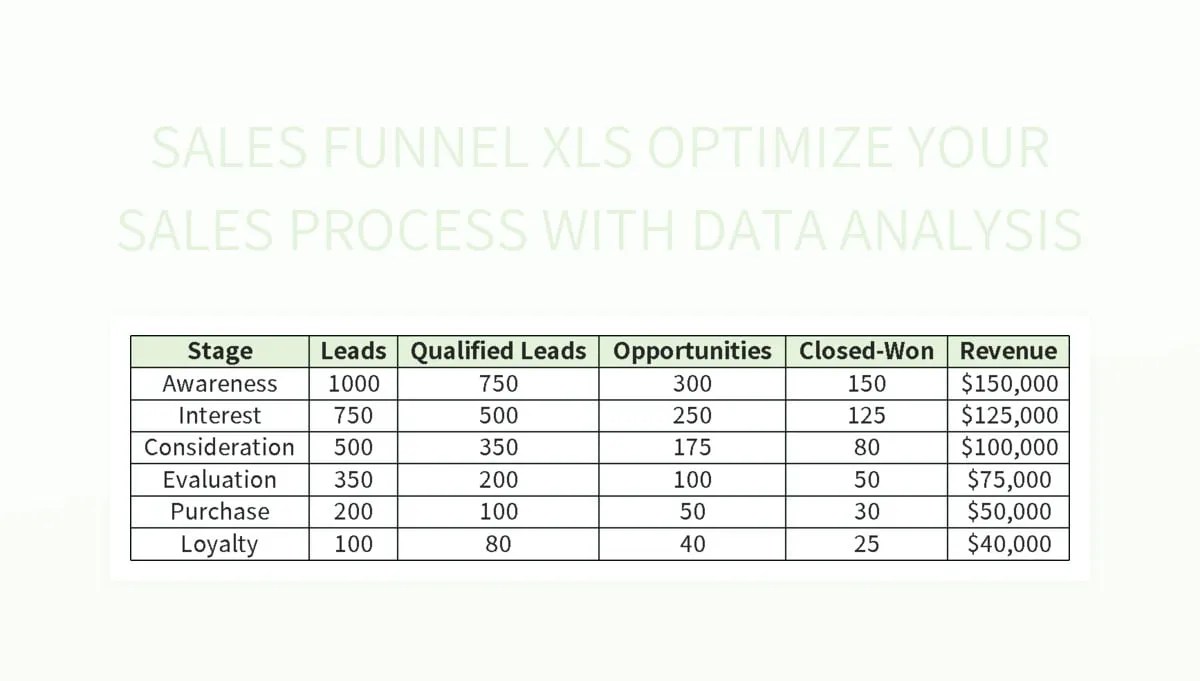 SALES FUNNEL XLS OPTIMIZE YOUR SALES PROCESS WITH DATA ANALYSIS

| Stage | Leads | Qualified Leads | Opportunities | Closed-Won | Revenue |
|---|---|---|---|---|---|
| Awareness | 1000 | 750 | 300 | 150 | $150,000 |
| Interest | 750 | 500 | 250 | 125 | $125,000 |
| Consideration | 500 | 350 | 175 | 80 | $100,000 |
| Evaluation | 350 | 200 | 100 | 50 | $75,000 |
| Purchase | 200 | 100 | 50 | 30 | $50,000 |
| Loyalty | 100 | 80 | 40 | 25 | $40,000 |